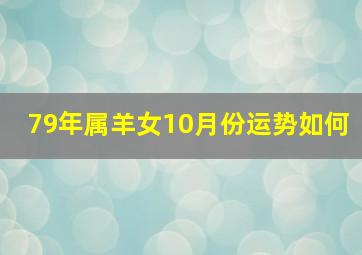 79年属羊女10月份运势如何